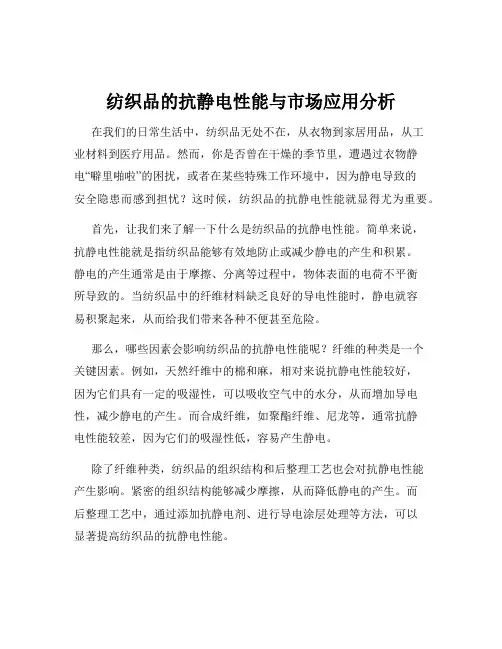 纺织品的抗静电性能与市场应用分析

在我们的日常生活中，纺织品无处不在，从衣物到家居用品，从工业材料到医疗用品。然而，你是否曾在干燥的季节里，遭遇过衣物静电“噼里啪啦”的困扰，或者在某些特殊工作环境中，因为静电导致的安全隐患而感到担忧？这时候，纺织品的抗静电性能就显得尤为重要。

首先，让我们来了解一下什么是纺织品的抗静电性能。简单来说，抗静电性能就是指纺织品能够有效地防止或减少静电的产生和积累。静电的产生通常是由于摩擦、分离等过程中，物体表面的电荷不平衡所导致的。当纺织品中的纤维材料缺乏良好的导电性能时，静电就容易积聚起来，从而给我们带来各种不便甚至危险。

那么，哪些因素会影响纺织品的抗静电性能呢？纤维的种类是一个关键因素。例如，天然纤维中的棉和麻，相对来说抗静电性能较好，因为它们具有一定的吸湿性，可以吸收空气中的水分，从而增加导电性，减少静电的产生。而合成纤维，如聚酯纤维、尼龙等，通常抗静电性能较差，因为它们的吸湿性低，容易产生静电。

除了纤维种类，纺织品的组织结构和后整理工艺也会对抗静电性能产生影响。紧密的组织结构能够减少摩擦，从而降低静电的产生。而后整理工艺中，通过添加抗静电剂、进行导电涂层处理等方法，可以显著提高纺织品的抗静电性能。